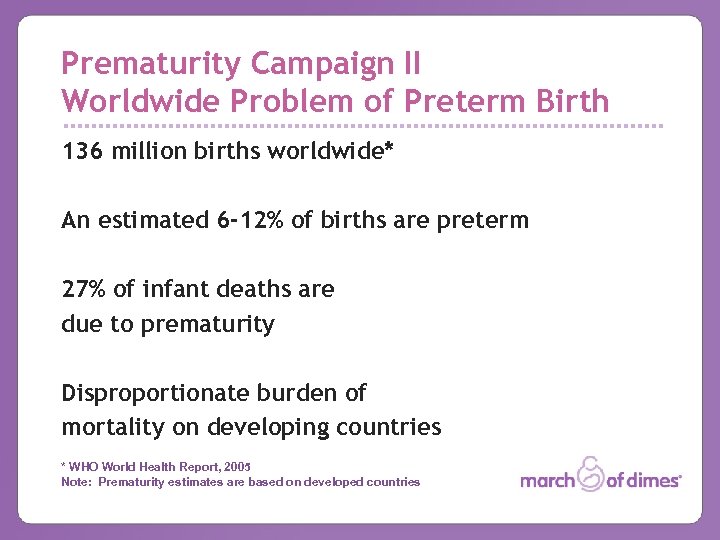 Prematurity Campaign II
Worldwide Problem of Preterm Birth

136 million births worldwide*

An estimated 6-12% of births are preterm

27% of infant deaths are due to prematurity

Disproportionate burden of mortality on developing countries

* WHO World Health Report, 2005
Note: Prematurity estimates are based on developed countries

march of dimes